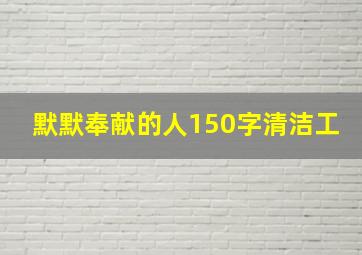 默默奉献的人150字清洁工